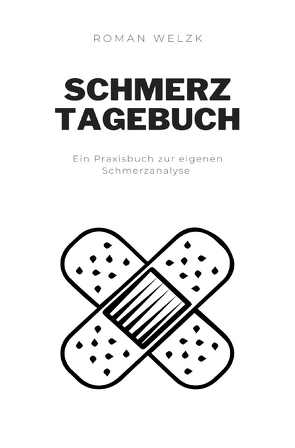 ROMAN WELZK

SCHMERZ TAGEBUCH

Ein Praxisbuch zur eigenen Schmerzanalyse